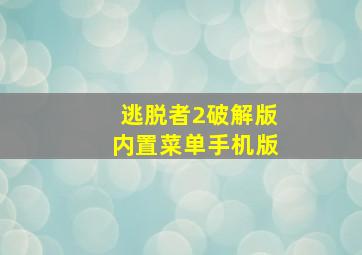 逃脱者2破解版
内置菜单手机版